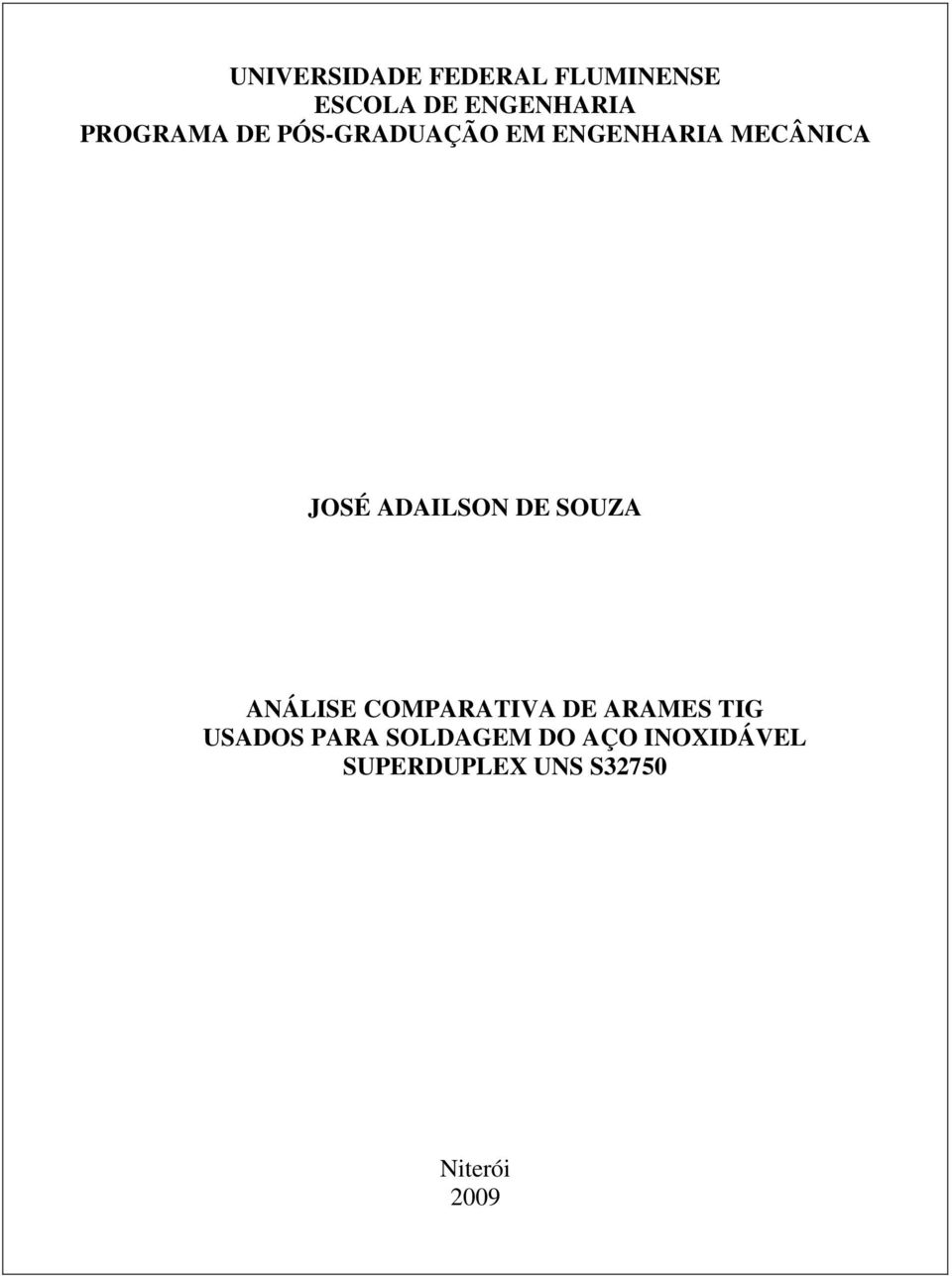 UNIVERSIDADE FEDERAL FLUMINENSE
ESCOLA DE ENGENHARIA
PROGRAMA DE PÓS-GRADUAÇÃO EM ENGENHARIA MECÂNICA

JOSÉ ADAILSON DE SOUZA

ANÁLISE COMPARATIVA DE ARAMES TIG USADOS PARA SOLDAGEM DO AÇO INOXIDÁVEL SUPERDUPLEX UNS S32750

Niterói
2009